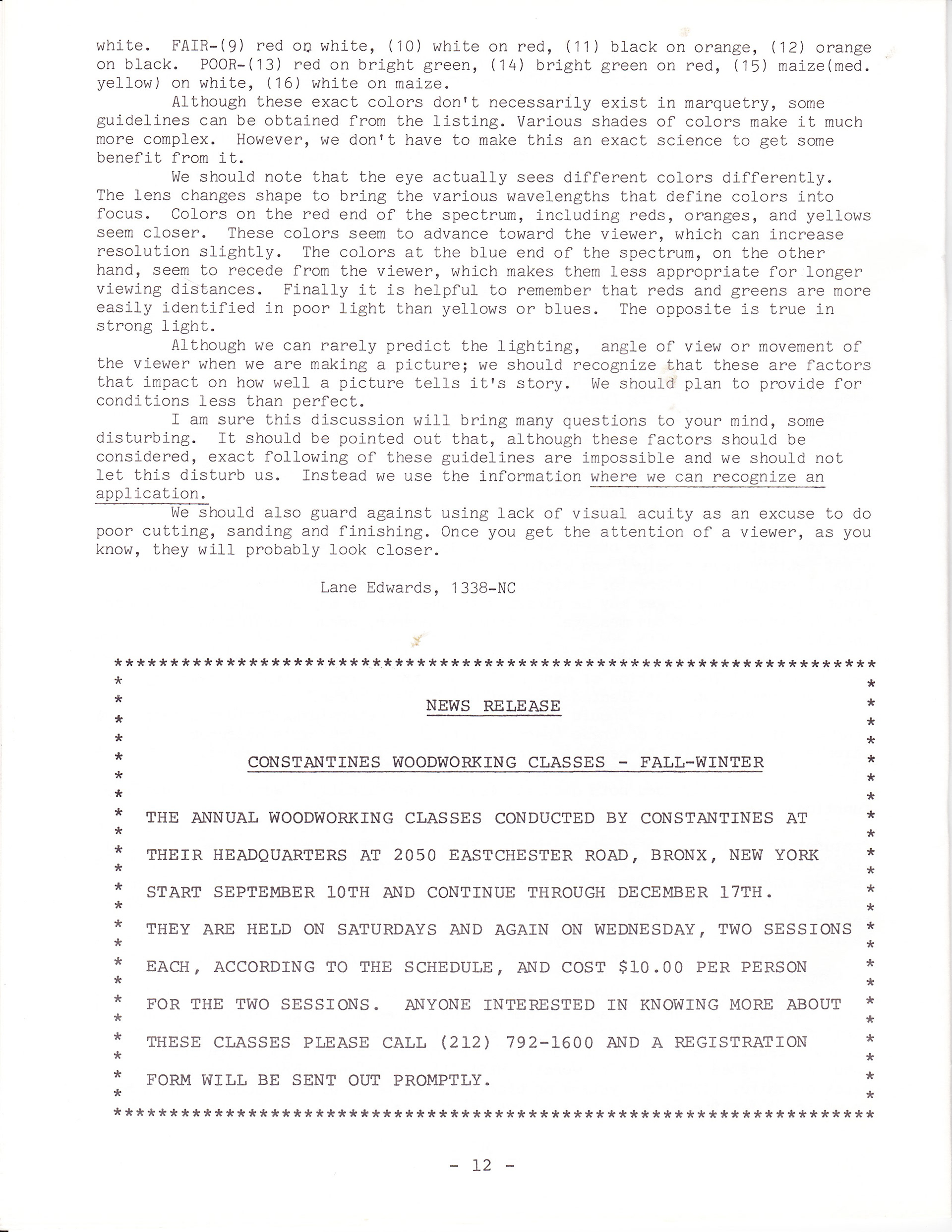 white. FAIR-(9) red on white, (10) white on red, (11) black on orange, (12) orange on black. POOR-(13) red on bright green, (14) bright green on red, (15) maize(med. yellow) on white, (16) white on maize.

Although these exact colors don't necessarily exist in marquetry, some guidelines can be obtained from the listing. Various shades of colors make it much more complex. However, we don't have to make this an exact science to get some benefit from it.

We should note that the eye actually sees different colors differently. The lens changes shape to bring the various wavelengths that define colors into focus. Colors on the red end of the spectrum, including reds, oranges, and yellows seem closer. These colors seem to advance toward the viewer, which can increase resolution slightly. The colors at the blue end of the spectrum, on the other hand, seem to recede from the viewer, which makes them less appropriate for longer viewing distances. Finally it is helpful to remember that reds and greens are more easily identified in poor light than yellows or blues. The opposite is true in strong light.

Although we can rarely predict the lighting, angle of view or movement of the viewer when we are making a picture; we should recognize that these are factors that impact on how well a picture tells it's story. We should plan to provide for conditions less than perfect.

I am sure this discussion will bring many questions to your mind, some disturbing. It should be pointed out that, although these factors should be considered, exact following of these guidelines are impossible and we should not let this disturb us. Instead we use the information where we can recognize an application.

We should also guard against using lack of visual acuity as an excuse to do poor cutting, sanding and finishing. Once you get the attention of a viewer, as you know, they will probably look closer.

Lane Edwards, 1338-NC

NEWS RELEASE

CONSTANTINES WOODWORKING CLASSES - FALL-WINTER

THE ANNUAL WOODWORKING CLASSES CONDUCTED BY CONSTANTINES AT THEIR HEADQUARTERS AT 2050 EASTCHESTER ROAD, BRONX, NEW YORK START SEPTEMBER 10TH AND CONTINUE THROUGH DECEMBER 17TH. THEY ARE HELD ON SATURDAYS AND AGAIN ON WEDNESDAY, TWO SESSIONS EACH, ACCORDING TO THE SCHEDULE, AND COST $10.00 PER PERSON FOR THE TWO SESSIONS. ANYONE INTERESTED IN KNOWING MORE ABOUT THESE CLASSES PLEASE CALL (212) 792-1600 AND A REGISTRATION FORM WILL BE SENT OUT PROMPTLY.

- 12 -